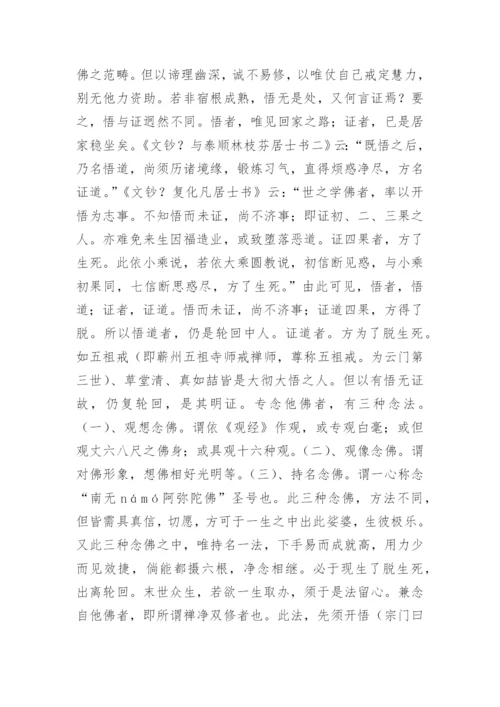 佛之范畴。但以谛理幽深，诚不易修，以唯仗自己戒定慧力，别无他力资助。若非宿根成熟，悟无是处，又何言证焉？要之，悟与证迥然不同。悟者，唯见回家之路；证者，已是居家稳坐矣。《文钞？与泰顺林枝芬居士书二》云：“既悟之后，乃名悟道，尚须历诸境缘，锻炼习气，直得烦惑净尽，方名证道。”《文钞？复化凡居士书》云：“世之学佛者，率以开悟为志事。不知悟而未证，尚不济事；即证初、二、三果之人。亦难免来生因福造业，或致堕落恶道。证四果者，方了生死。此依小乘说，若依大乘圆教说，初信断见惑，与小乘初果同，七信断思惑尽，方了生死。”由此可见，悟者，悟道；证者，证道。悟而未证，尚不济事；证道四果，方得了脱。所以悟道者，仍是轮回中人。证道者。方为了脱生死。如五祖戒（即蕲州五祖寺师戒禅师，尊称五祖戒。为云门第三世）、草堂清、真如喆皆是大彻大悟之人。但以有悟无证故，仍复轮回，是其明证。专念他佛者，有三种念法。（一）、观想念佛。谓依《观经》作观，或专观白毫；或但观丈六八尺之佛身；或具观十六种观。（二）、观像念佛。谓对佛形象，想佛相好光明等。（三）、持名念佛。谓一心称念“南无 námó 阿弥陀佛”圣号也。此三种念佛，方法不同，但皆需具真信，切愿，方可于一生之中出此娑婆，生彼极乐。又此三种念佛之中，唯持名一法，下手易而成就高，用力少而见效捷，倘能都摄六根，净念相继。必于现生了脱生死，出离轮回。末世众生，若欲一生取办，须于是法留心。兼念自他佛者，即所谓禅净双修者也。此法，先须开悟（宗门曰